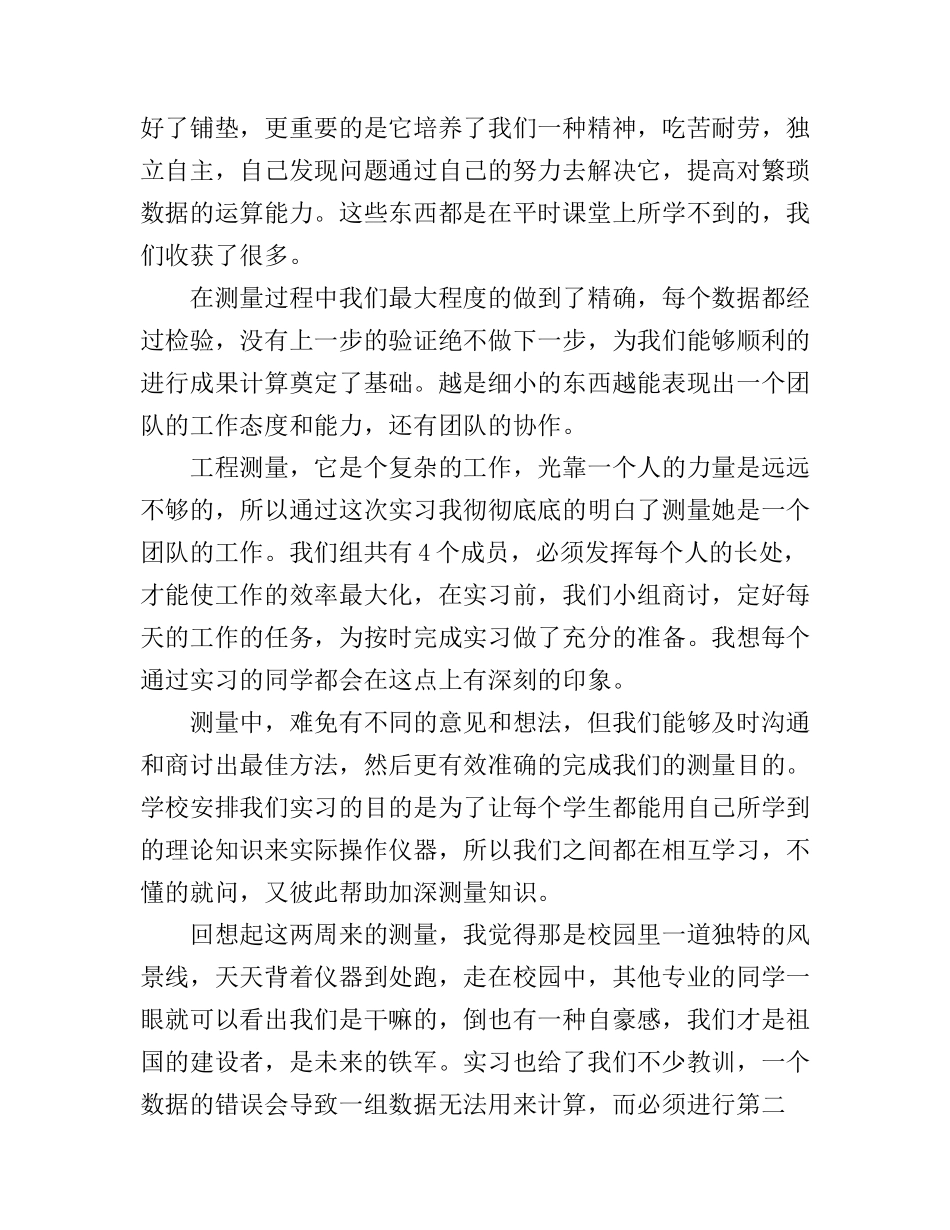 好了铺垫，更重要的是它培养了我们一种精神，吃苦耐劳，独立自主，自己发现问题通过自己的努力去解决它，提高对繁琐数据的运算能力。这些东西都是在平时课堂上所学不到的，我们收获了很多。

在测量过程中我们最大程度的做到了精确，每个数据都经过检验，没有上一步的验证绝不做下一步，为我们能够顺利的进行成果计算奠定了基础。越是细小的东西越能表现出一个团队的工作态度和能力，还有团队的协作。

工程测量，它是个复杂的工作，光靠一个人的力量是远远不够的，所以通过这次实习我彻彻底底的明白了测量她是一个团队的工作。我们组共有 4 个成员，必须发挥每个人的长处，才能使工作的效率最大化，在实习前，我们小组商讨，定好每天的工作的任务，为按时完成实习做了充分的准备。我想每个通过实习的同学都会在这点上有深刻的印象。

测量中，难免有不同的意见和想法，但我们能够及时沟通和商讨出最佳方法，然后更有效准确的完成我们的测量目的。学校安排我们实习的目的是为了让每个学生都能用自己所学到的理论知识来实际操作仪器，所以我们之间都在相互学习，不懂的就问，又彼此帮助加深测量知识。

回想起这两周来的测量，我觉得那是校园里一道独特的风景线，天天背着仪器到处跑，走在校园中，其他专业的同学一眼就可以看出我们是干嘛的，倒也有一种自豪感，我们才是祖国的建设者，是未来的铁军。实习也给了我们不少教训，一个数据的错误会导致一组数据无法用来计算，而必须进行第二